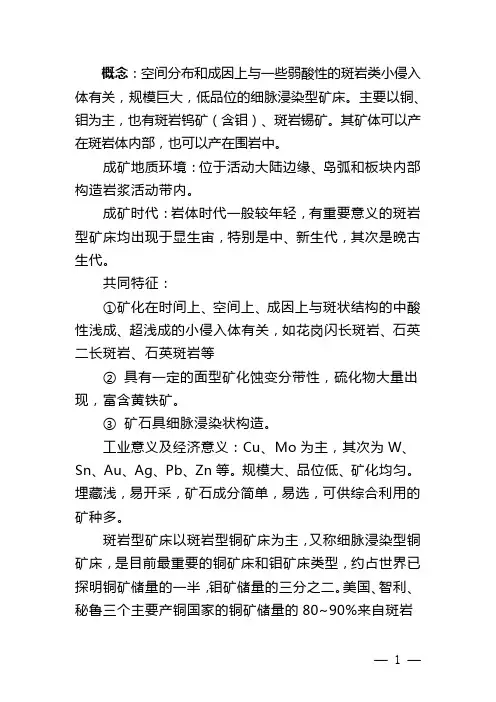 概念：空间分布和成因上与一些弱酸性的斑岩类小侵入体有关，规模巨大，低品位的细脉浸染型矿床。主要以铜、钼为主，也有斑岩钨矿（含钼）、斑岩锡矿。其矿体可以产在斑岩体内部，也可以产在围岩中。

成矿地质环境：位于活动大陆边缘、岛弧和板块内部构造岩浆活动带内。

成矿时代：岩体时代一般较年轻，有重要意义的斑岩型矿床均出现于显生宙，特别是中、新生代，其次是晚古生代。

共同特征：

①矿化在时间上、空间上、成因上与斑状结构的中酸性浅成、超浅成的小侵入体有关，如花岗闪长斑岩、石英二长斑岩、石英斑岩等

② 具有一定的面型矿化蚀变分带性，硫化物大量出现，富含黄铁矿。

③ 矿石具细脉浸染状构造。

工业意义及经济意义：Cu、Mo 为主，其次为 W、Sn、Au、Ag、Pb、Zn 等。规模大、品位低、矿化均匀。埋藏浅，易开采，矿石成分简单，易选，可供综合利用的矿种多。

斑岩型矿床以斑岩型铜矿床为主，又称细脉浸染型铜矿床，是目前最重要的铜矿床和钼矿床类型，约占世界已探明铜矿储量的一半，钼矿储量的三分之二。美国、智利、秘鲁三个主要产铜国家的铜矿储量的 80~90%来自斑岩

— 1 —